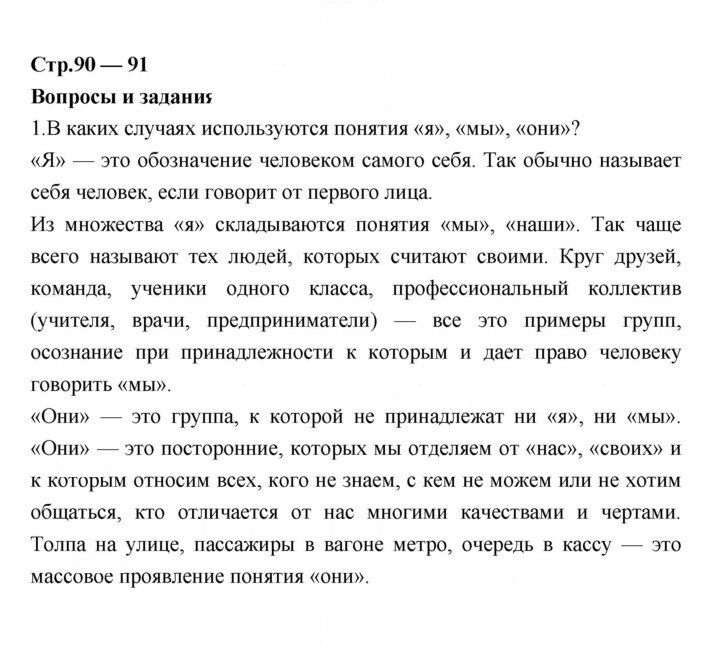 Стр.90 — 91

Вопросы и задания

1.В каких случаях используются понятия «я», «мы», «они»?

«Я» — это обозначение человеком самого себя. Так обычно называет себя человек, если говорит от первого лица.

Из множества «я» складываются понятия «мы», «наши». Так чаще всего называют тех людей, которых считают своими. Круг друзей, команда, ученики одного класса, профессиональный коллектив (учителя, врачи, предприниматели) — все это примеры групп, осознание при принадлежности к которым и дает право человеку говорить «мы».

«Они» — это группа, к которой не принадлежат ни «я», ни «мы». «Они» — это посторонние, которых мы отделяем от «нас», «своих» и к которым относим всех, кого не знаем, с кем не можем или не хотим общаться, кто отличается от нас многими качествами и чертами. Толпа на улице, пассажиры в вагоне метро, очередь в кассу — это массовое проявление понятия «они».